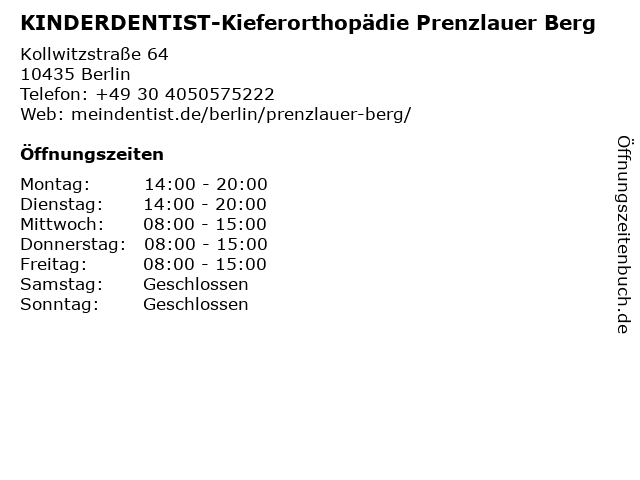 KINDERDENTIST-Kieferorthopädie Prenzlauer Berg

Kollwitzstraße 64
10435 Berlin
Telefon: +49 30 4050575222
Web: meindentist.de/berlin/prenzlauer-berg/

Öffnungszeiten

Montag: 14:00 - 20:00
Dienstag: 14:00 - 20:00
Mittwoch: 08:00 - 15:00
Donnerstag: 08:00 - 15:00
Freitag: 08:00 - 15:00
Samstag: Geschlossen
Sonntag: Geschlossen

Öffnungszeitenbuch.de